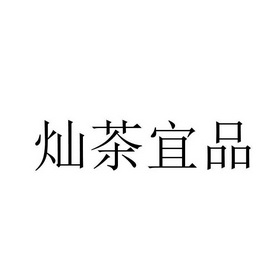 灿茶宜品